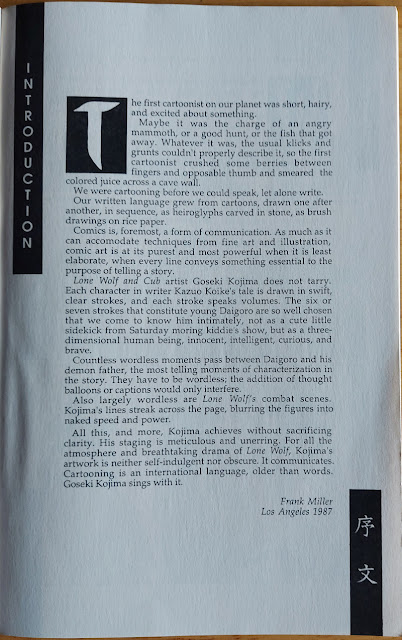 INTRODUCTION

The first cartoonist on our planet was short, hairy, and excited about something.

Maybe it was the charge of an angry mammoth, or a good hunt, or the fish that got away. Whatever it was, the usual klicks and grunts couldn't properly describe it, so the first cartoonist crushed some berries between fingers and opposable thumb and smeared the colored juice across a cave wall.

We were cartooning before we could speak, let alone write.

Our written language grew from cartoons, drawn one after another, in sequence, as heiroglyphs carved in stone, as brush drawings on rice paper.

Comics is, foremost, a form of communication. As much as it can accomodate techniques from fine art and illustration, comic art is at its purest and most powerful when it is least elaborate, when every line conveys something essential to the purpose of telling a story.

Lone Wolf and Cub artist Goseki Kojima does not tarry. Each character in writer Kazuo Koike's tale is drawn in swift, clear strokes, and each stroke speaks volumes. The six or seven strokes that constitute young Daigoro are so well chosen that we come to know him intimately, not as a cute little sidekick from Saturday moring kiddie's show, but as a three-dimensional human being, innocent, intelligent, curious, and brave.

Countless wordless moments pass between Daigoro and his demon father, the most telling moments of characterization in the story. They have to be wordless; the addition of thought balloons or captions would only interfere.

Also largely wordless are Lone Wolf's combat scenes. Kojima's lines streak across the page, blurring the figures into naked speed and power.

All this, and more, Kojima achieves without sacrificing clarity. His staging is meticulous and unerring. For all the atmosphere and breathtaking drama of Lone Wolf, Kojima's artwork is neither self-indulgent nor obscure. It communicates. Cartooning is an international language, older than words. Goseki Kojima sings with it.

Frank Miller
Los Angeles 1987

序文